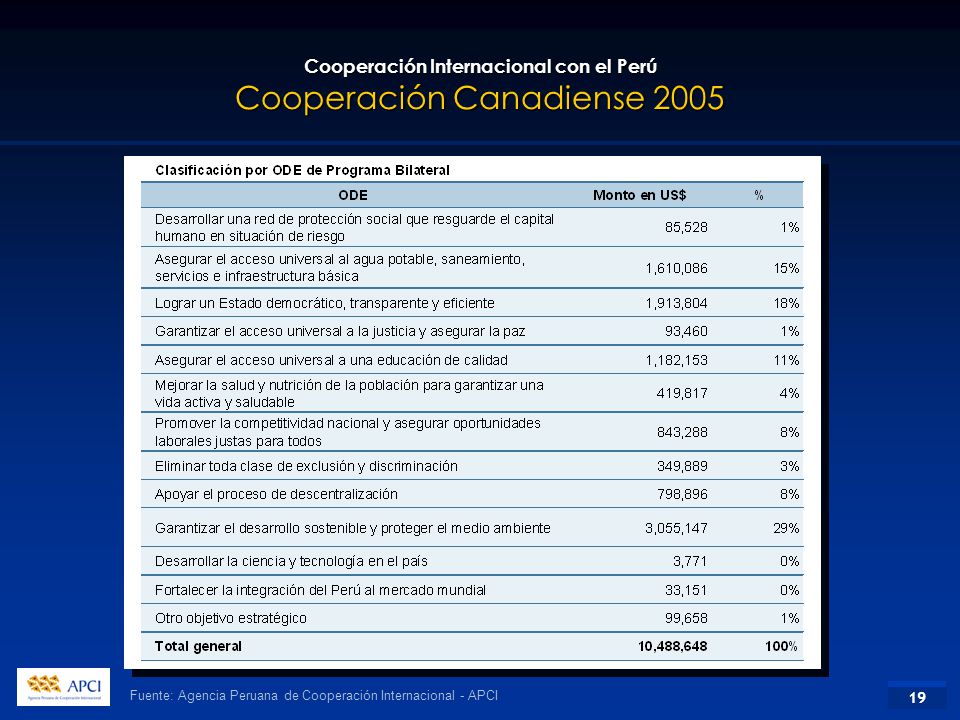 Cooperación Internacional con el Perú
Cooperación Canadiense 2005

Clasificación por ODE de Programa Bilateral

| ODE | Monto en US$ | % |
|---|---|---|
| Desarrollar una red de protección social que resguarde el capital humano en situación de riesgo | 85,528 | 1% |
| Asegurar el acceso universal al agua potable, saneamiento, servicios e infraestructura básica | 1,610,086 | 15% |
| Lograr un Estado democrático, transparente y eficiente | 1,913,804 | 18% |
| Garantizar el acceso universal a la justicia y asegurar la paz | 93,460 | 1% |
| Asegurar el acceso universal a una educación de calidad | 1,182,153 | 11% |
| Mejorar la salud y nutrición de la población para garantizar una vida activa y saludable | 419,817 | 4% |
| Promover la competitividad nacional y asegurar oportunidades laborales justas para todos | 843,288 | 8% |
| Eliminar toda clase de exclusión y discriminación | 349,889 | 3% |
| Apoyar el proceso de descentralización | 798,896 | 8% |
| Garantizar el desarrollo sostenible y proteger el medio ambiente | 3,055,147 | 29% |
| Desarrollar la ciencia y tecnología en el país | 3,771 | 0% |
| Fortalecer la integración del Perú al mercado mundial | 33,151 | 0% |
| Otro objetivo estratégico | 99,658 | 1% |
| Total general | 10,488,648 | 100% |

APCI
Agencia Peruana de Cooperación Internacional

Fuente: Agencia Peruana de Cooperación Internacional - APCI

19